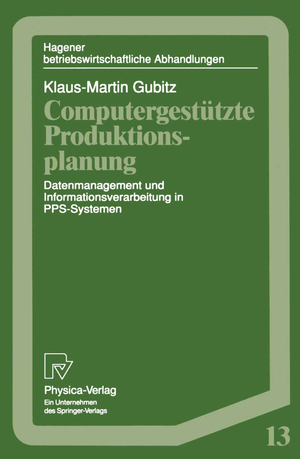 Hagener betriebswirtschaftliche Abhandlungen

Klaus-Martin Gubitz

Computergestützte Produktionsplanung

Datenmanagement und Informationsverarbeitung in PPS-Systemen

Physica-Verlag
Ein Unternehmen des Springer-Verlags

13